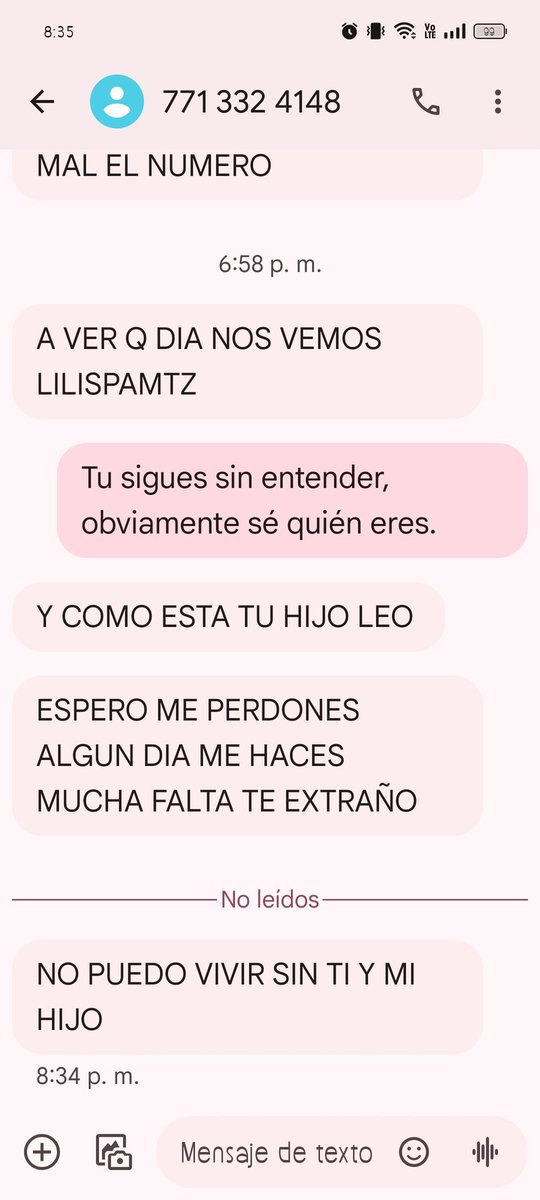 8:35

Vo LTE 99

771 332 4148

MAL EL NUMERO

6:58 p. m.

A VER Q DIA NOS VEMOS LILISPAMTZ

Tu sigues sin entender, obviamente sé quién eres.

Y COMO ESTA TU HIJO LEO

ESPERO ME PERDONES ALGUN DIA ME HACES MUCHA FALTA TE EXTRAÑO

No leídos

NO PUEDO VIVIR SIN TI Y MI HIJO

8:34 p. m.

Mensaje de texto